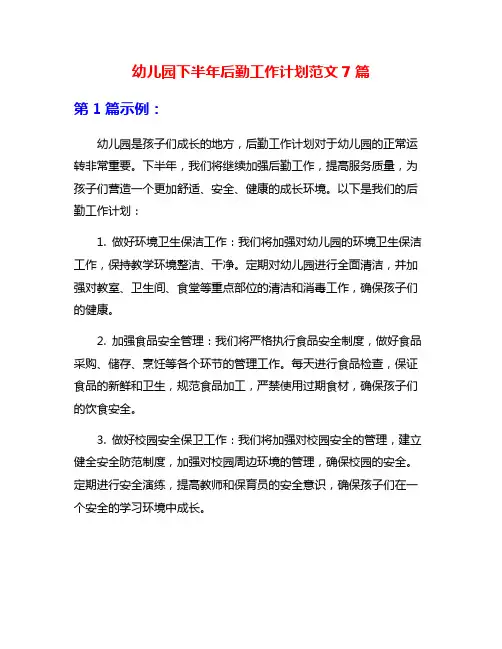 幼儿园下半年后勤工作计划范文 7 篇

第 1 篇示例：

幼儿园是孩子们成长的地方，后勤工作计划对于幼儿园的正常运转非常重要。下半年，我们将继续加强后勤工作，提高服务质量，为孩子们营造一个更加舒适、安全、健康的成长环境。以下是我们的后勤工作计划：

1. 做好环境卫生保洁工作：我们将加强对幼儿园的环境卫生保洁工作，保持教学环境整洁、干净。定期对幼儿园进行全面清洁，并加强对教室、卫生间、食堂等重点部位的清洁和消毒工作，确保孩子们的健康。

2. 加强食品安全管理：我们将严格执行食品安全制度，做好食品采购、储存、烹饪等各个环节的管理工作。每天进行食品检查，保证食品的新鲜和卫生，规范食品加工，严禁使用过期食材，确保孩子们的饮食安全。

3. 做好校园安全保卫工作：我们将加强对校园安全的管理，建立健全安全防范制度，加强对校园周边环境的管理，确保校园的安全。定期进行安全演练，提高教师和保育员的安全意识，确保孩子们在一个安全的学习环境中成长。